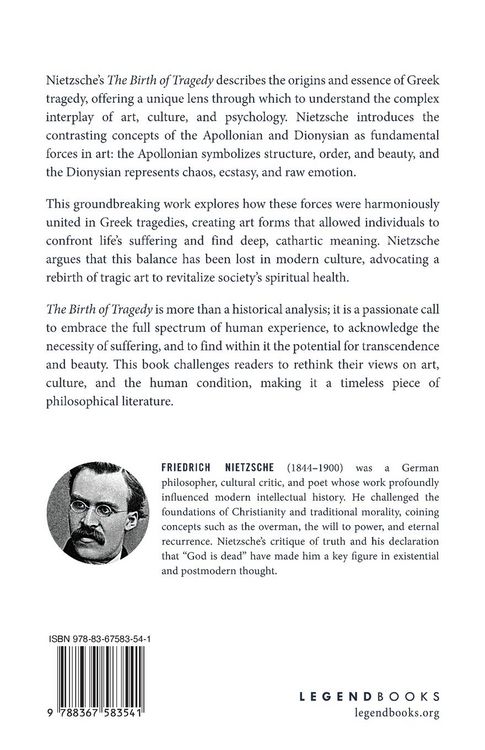 Nietzsche's The Birth of Tragedy describes the origins and essence of Greek tragedy, offering a unique lens through which to understand the complex interplay of art, culture, and psychology. Nietzsche introduces the contrasting concepts of the Apollonian and Dionysian as fundamental forces in art: the Apollonian symbolizes structure, order, and beauty, and the Dionysian represents chaos, ecstasy, and raw emotion.

This groundbreaking work explores how these forces were harmoniously united in Greek tragedies, creating art forms that allowed individuals to confront life's suffering and find deep, cathartic meaning. Nietzsche argues that this balance has been lost in modern culture, advocating a rebirth of tragic art to revitalize society's spiritual health.

The Birth of Tragedy is more than a historical analysis; it is a passionate call to embrace the full spectrum of human experience, to acknowledge the necessity of suffering, and to find within it the potential for transcendence and beauty. This book challenges readers to rethink their views on art, culture, and the human condition, making it a timeless piece of philosophical literature.

FRIEDRICH NIETZSCHE (1844–1900) was a German philosopher, cultural critic, and poet whose work profoundly influenced modern intellectual history. He challenged the foundations of Christianity and traditional morality, coining concepts such as the overman, the will to power, and eternal recurrence. Nietzsche's critique of truth and his declaration that "God is dead" have made him a key figure in existential and postmodern thought.

ISBN 978-83-67583-54-1

9 788367 583541

LEGENDBOOKS
legendbooks.org